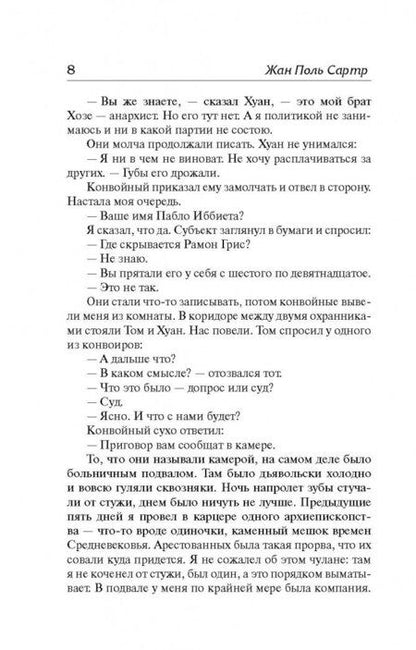 8 Жан Поль Сартр

— Вы же знаете, — сказал Хуан, — это мой брат Хозе — анархист. Но его тут нет. А я политикой не занимаюсь и ни в какой партии не состою.

Они молча продолжали писать. Хуан не унимался:

— Я ни в чем не виноват. Не хочу расплачиваться за других. — Губы его дрожали.

Конвойный приказал ему замолчать и отвел в сторону. Настала моя очередь.

— Ваше имя Пабло Иббиета?

Я сказал, что да. Субъект заглянул в бумаги и спросил:

— Где скрывается Рамон Грис?

— Не знаю.

— Вы прятали его у себя с шестого по девятнадцатое.

— Это не так.

Они стали что-то записывать, потом конвойные вывели меня из комнаты. В коридоре между двумя охранниками стояли Том и Хуан. Нас повели. Том спросил у одного из конвоиров:

— А дальше что?

— В каком смысле? — отозвался тот.

— Что это было — допрос или суд?

— Суд.

— Ясно. И что с нами будет?

Конвойный сухо ответил:

— Приговор вам сообщат в камере.

То, что они называли камерой, на самом деле было больничным подвалом. Там было дьявольски холодно и вовсю гуляли сквозняки. Ночь напролет зубы стучали от стужи, днем было ничуть не лучше. Предыдущие пять дней я провел в карцере одного архиепископства — что-то вроде одиночки, каменный мешок времен Средневековья. Арестованных была такая прорва, что их совали куда придется. Я не сожалел об этом чулане: там я не коченел от стужи, был один, а это порядком выматывает. В подвале у меня по крайней мере была компания.